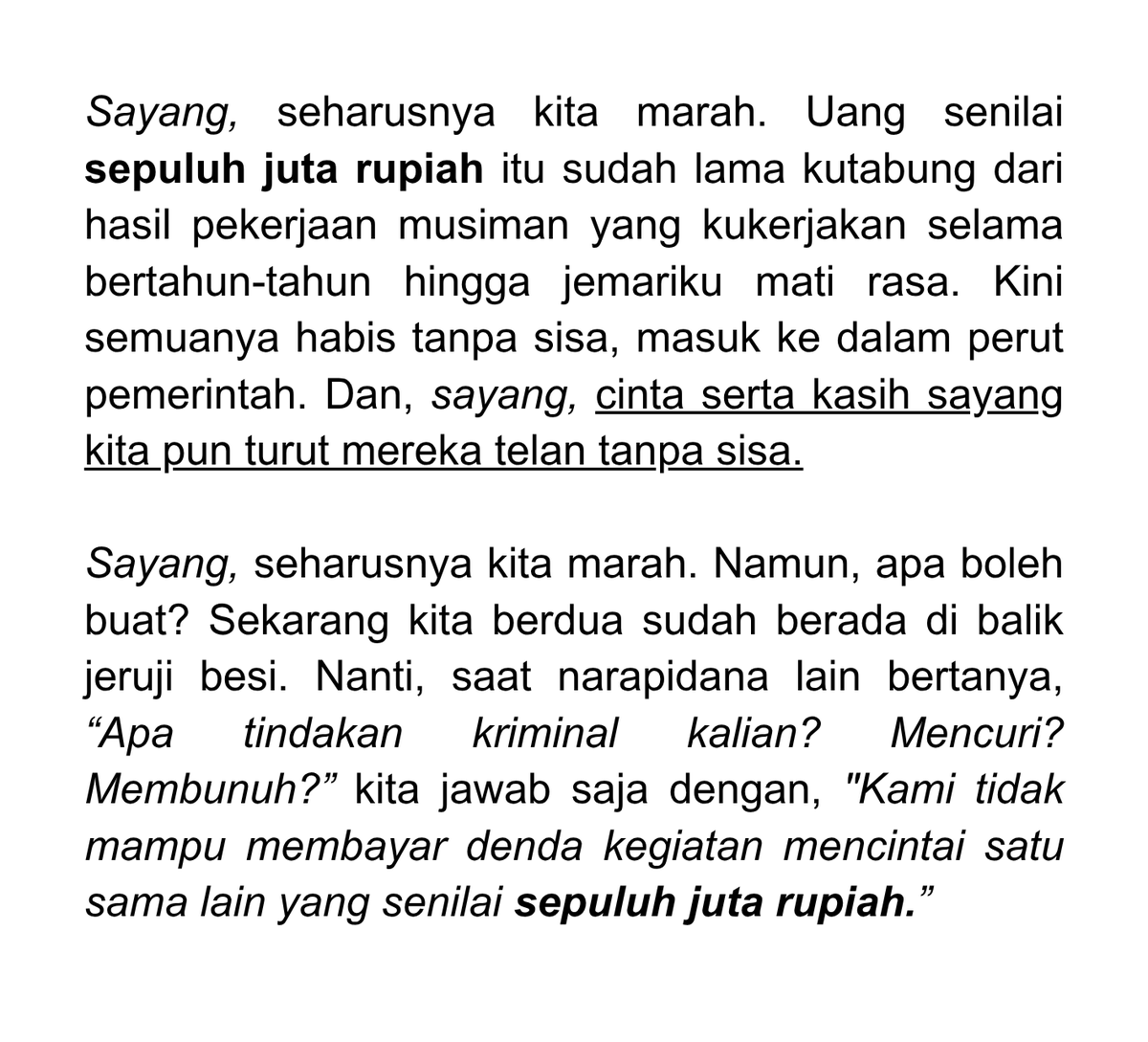 Sayang, seharusnya kita marah. Uang senilai sepuluh juta rupiah itu sudah lama kutabung dari hasil pekerjaan musiman yang kukerjakan selama bertahun-tahun hingga jemariku mati rasa. Kini semuanya habis tanpa sisa, masuk ke dalam perut pemerintah. Dan, sayang, cinta serta kasih sayang kita pun turut mereka telan tanpa sisa.

Sayang, seharusnya kita marah. Namun, apa boleh buat? Sekarang kita berdua sudah berada di balik jeruji besi. Nanti, saat narapidana lain bertanya, “Apa tindakan kriminal kalian? Mencuri? Membunuh?” kita jawab saja dengan, "Kami tidak mampu membayar denda kegiatan mencintai satu sama lain yang senilai sepuluh juta rupiah.”